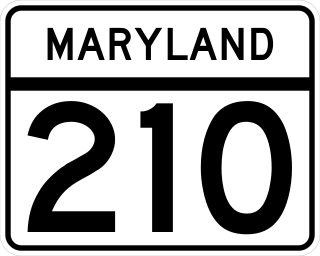 MARYLAND

210